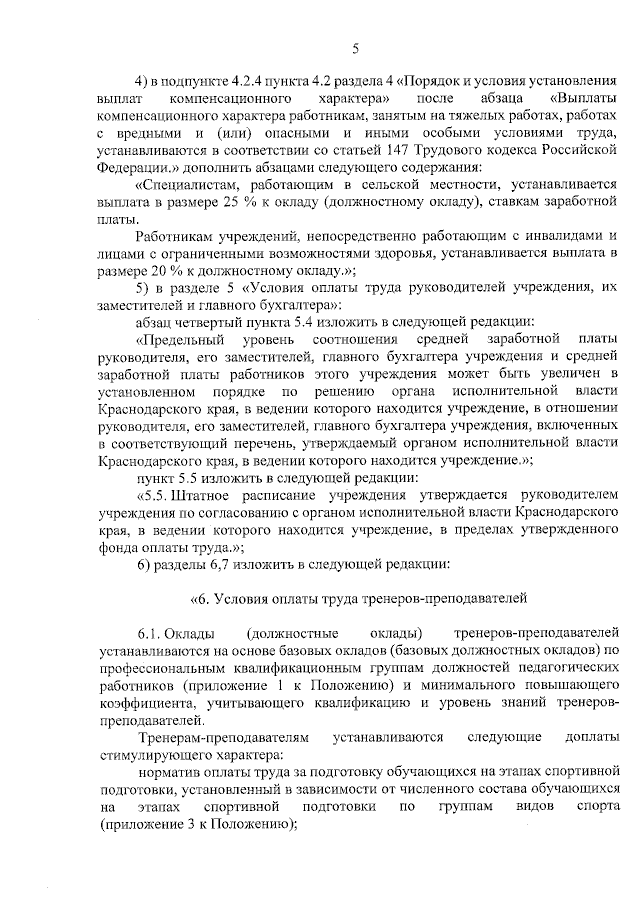 5

4) в подпункте 4.2.4 пункта 4.2 раздела 4 «Порядок и условия установления выплат компенсационного характера» после абзаца «Выплаты компенсационного характера работникам, занятым на тяжелых работах, работах с вредными и (или) опасными и иными особыми условиями труда, устанавливаются в соответствии со статьей 147 Трудового кодекса Российской Федерации.» дополнить абзацами следующего содержания:

«Специалистам, работающим в сельской местности, устанавливается выплата в размере 25 % к окладу (должностному окладу), ставкам заработной платы.

Работникам учреждений, непосредственно работающим с инвалидами и лицами с ограниченными возможностями здоровья, устанавливается выплата в размере 20 % к должностному окладу.»;

5) в разделе 5 «Условия оплаты труда руководителей учреждения, их заместителей и главного бухгалтера»:

абзац четвертый пункта 5.4 изложить в следующей редакции:

«Предельный уровень соотношения средней заработной платы руководителя, его заместителей, главного бухгалтера учреждения и средней заработной платы работников этого учреждения может быть увеличен в установленном порядке по решению органа исполнительной власти Краснодарского края, в ведении которого находится учреждение, в отношении руководителя, его заместителей, главного бухгалтера учреждения, включенных в соответствующий перечень, утверждаемый органом исполнительной власти Краснодарского края, в ведении которого находится учреждение.»;

пункт 5.5 изложить в следующей редакции:

«5.5. Штатное расписание учреждения утверждается руководителем учреждения по согласованию с органом исполнительной власти Краснодарского края, в ведении которого находится учреждение, в пределах утвержденного фонда оплаты труда.»;

6) разделы 6,7 изложить в следующей редакции:

«6. Условия оплаты труда тренеров-преподавателей

6.1. Оклады (должностные оклады) тренеров-преподавателей устанавливаются на основе базовых окладов (базовых должностных окладов) по профессиональным квалификационным группам должностей педагогических работников (приложение 1 к Положению) и минимального повышающего коэффициента, учитывающего квалификацию и уровень знаний тренеров-преподавателей.

Тренерам-преподавателям устанавливаются следующие доплаты стимулирующего характера:

норматив оплаты труда за подготовку обучающихся на этапах спортивной подготовки, установленный в зависимости от численного состава обучающихся на этапах спортивной подготовки по группам видов спорта (приложение 3 к Положению);